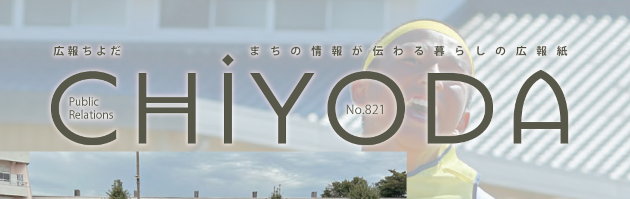 広報ちよだ

まちの情報が伝わる暮らしの広報紙

CHIYODA

Public Relations

No.821